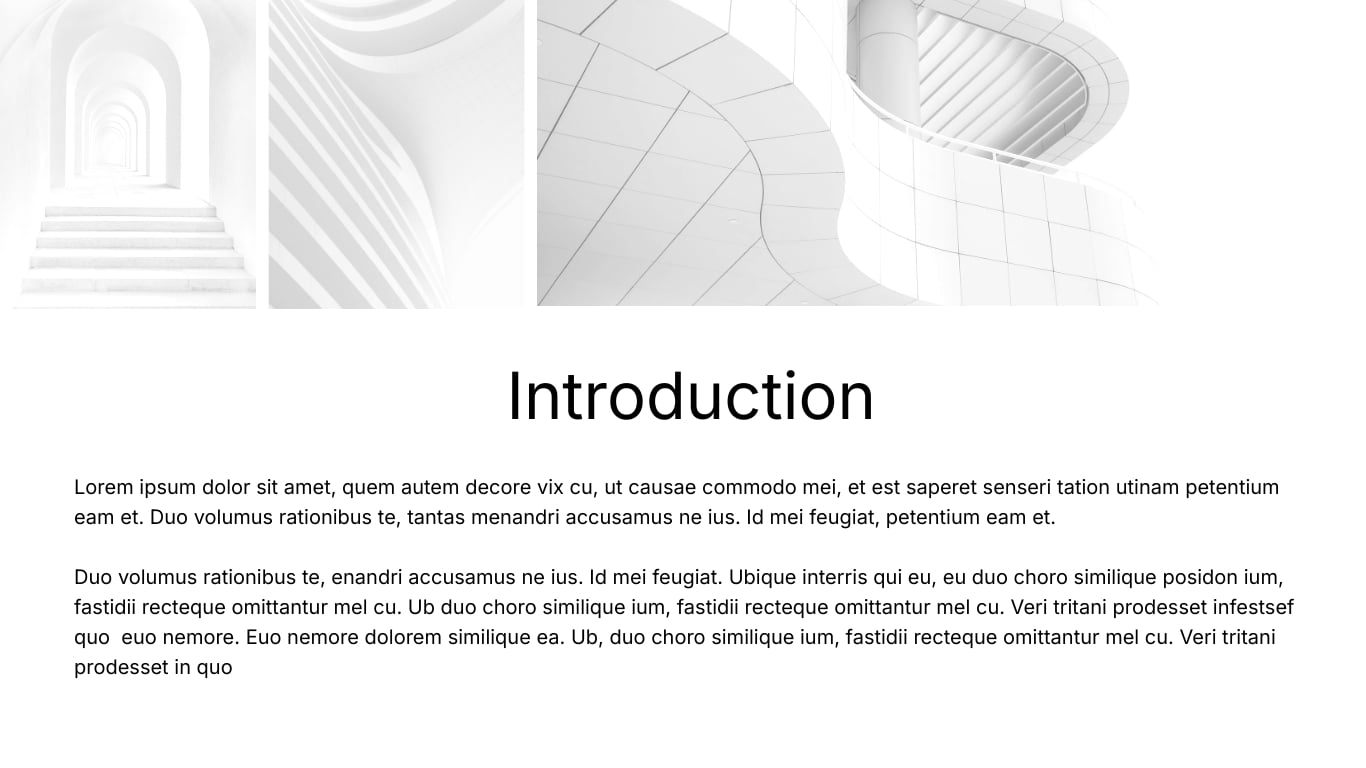 Introduction

Lorem ipsum dolor sit amet, quem autem decore vix cu, ut causae commodo mei, et est saperet senseri tation utinam petentium eam et. Duo volumus rationibus te, tantas menandri accusamus ne ius. Id mei feugiat, petentium eam et.

Duo volumus rationibus te, enandri accusamus ne ius. Id mei feugiat. Ubique interris qui eu, eu duo choro similique posidon ium, fastidii recteque omittantur mel cu. Ub duo choro similique ium, fastidii recteque omittantur mel cu. Veri tritani prodesset infestsef quo euo nemore. Euo nemore dolorem similique ea. Ub, duo choro similique ium, fastidii recteque omittantur mel cu. Veri tritani prodesset in quo